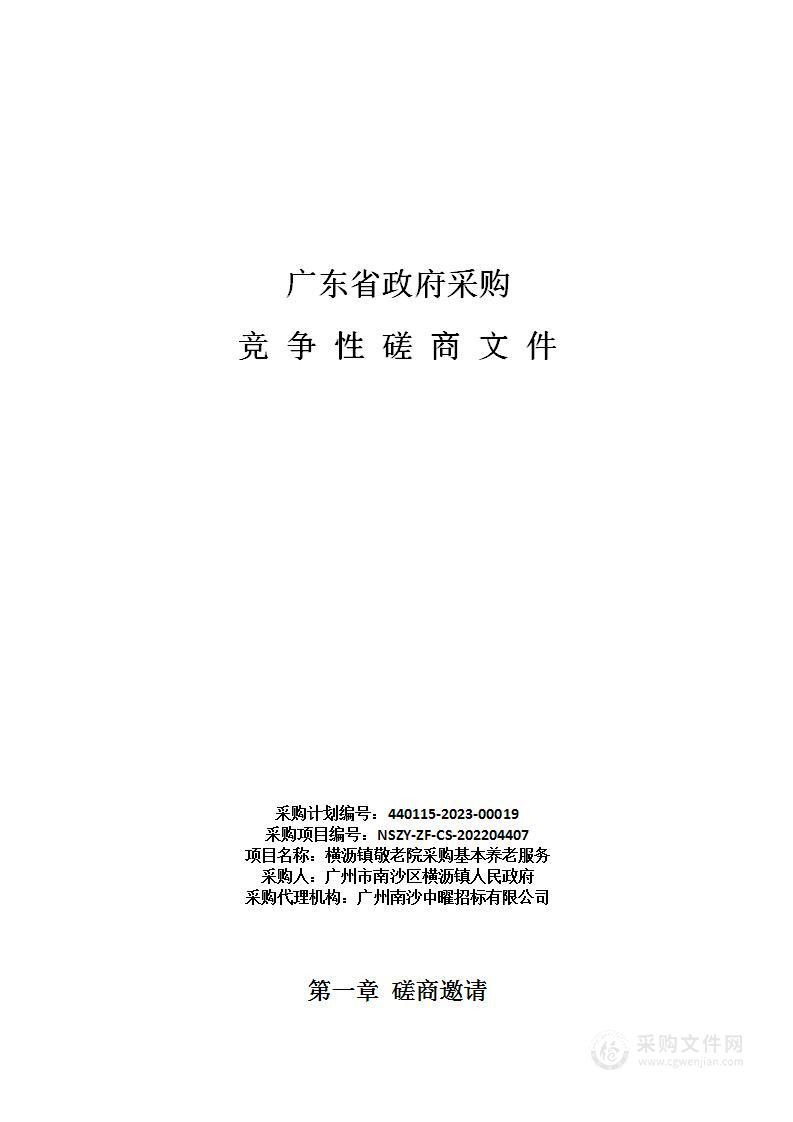 广东省政府采购

竞 争 性 磋 商 文 件

采购计划编号：440115-2023-00019
采购项目编号：NSZY-ZF-CS-202204407
项目名称：横沥镇敬老院采购基本养老服务
采购人：广州市南沙区横沥镇人民政府
采购代理机构：广州南沙中曜招标有限公司

第一章 磋商邀请

采购文件网
www.cgwenjian.com